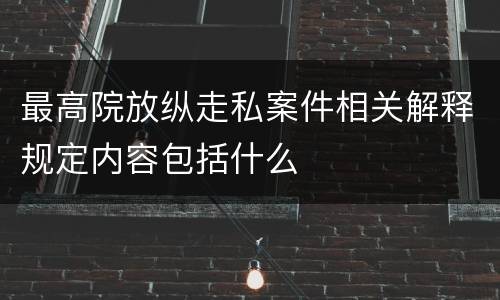 最高院放纵走私案件相关解释规定内容包括什么